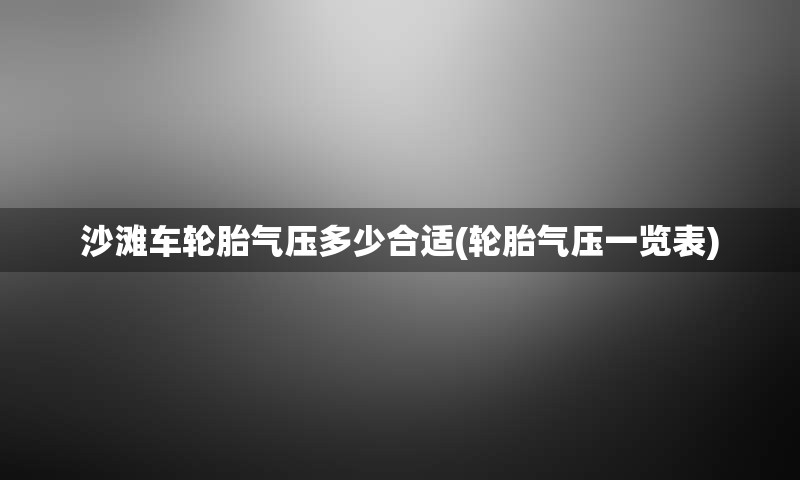 沙滩车轮胎气压多少合适(轮胎气压一览表)